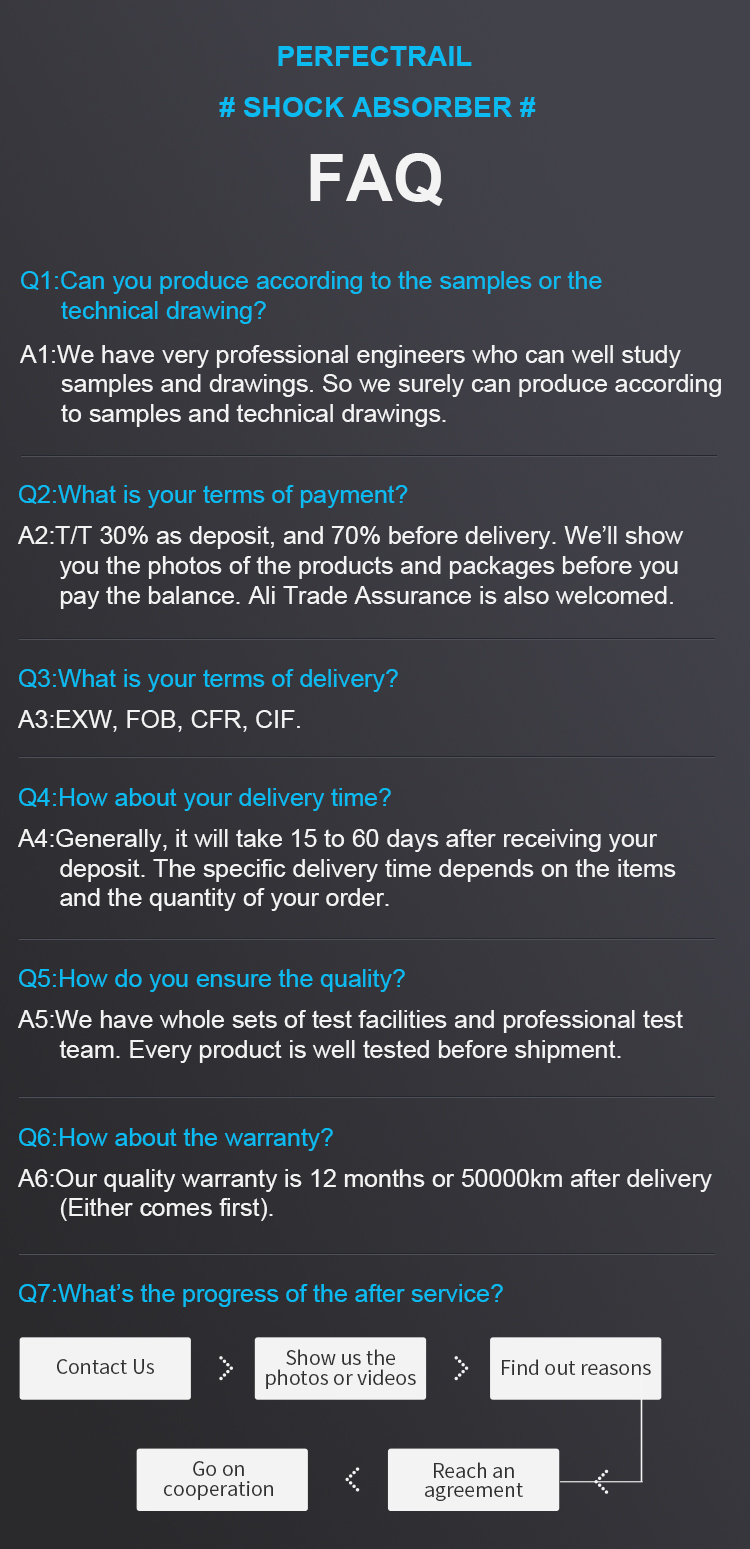 PERFECTRAIL

# SHOCK ABSORBER #

FAQ

Q1:Can you produce according to the samples or the technical drawing?

A1:We have very professional engineers who can well study samples and drawings. So we surely can produce according to samples and technical drawings.

Q2:What is your terms of payment?

A2:T/T 30% as deposit, and 70% before delivery. We'll show you the photos of the products and packages before you pay the balance. Ali Trade Assurance is also welcomed.

Q3:What is your terms of delivery?

A3:EXW, FOB, CFR, CIF.

Q4:How about your delivery time?

A4:Generally, it will take 15 to 60 days after receiving your deposit. The specific delivery time depends on the items and the quantity of your order.

Q5:How do you ensure the quality?

A5:We have whole sets of test facilities and professional test team. Every product is well tested before shipment.

Q6:How about the warranty?

A6:Our quality warranty is 12 months or 50000km after delivery (Either comes first).

Q7:What's the progress of the after service?

Contact Us

Show us the photos or videos

Find out reasons

Reach an agreement

Go on cooperation